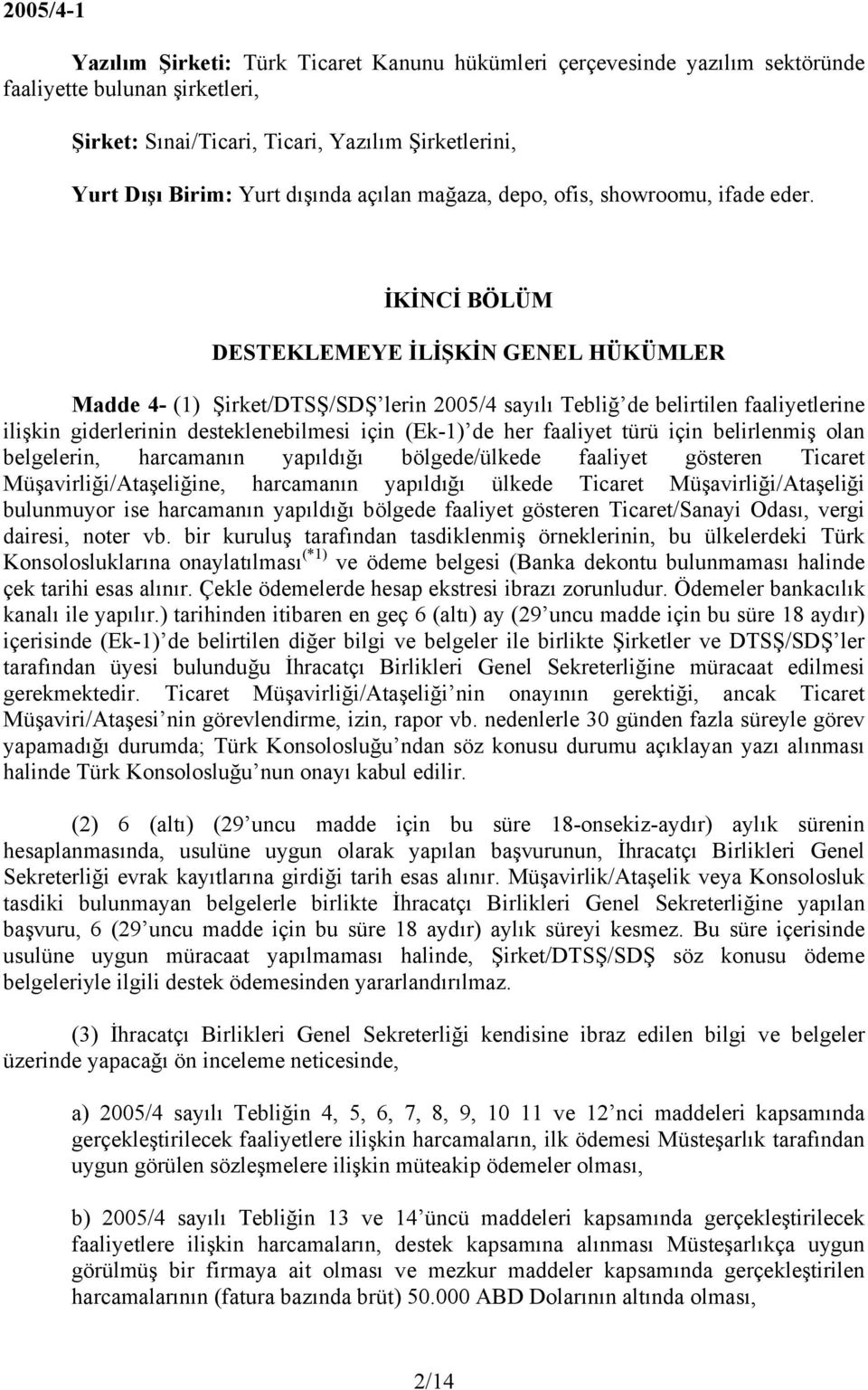 2005/4-1

Yazılım Şirketi: Türk Ticaret Kanunu hükümleri çerçevesinde yazılım sektöründe faaliyette bulunan şirketleri,

Şirket: Sınai/Ticari, Ticari, Yazılım Şirketlerini,

Yurt Dışı Birim: Yurt dışında açılan mağaza, depo, ofis, showroomu, ifade eder.

İKİNCİ BÖLÜM

DESTEKLEMEYE İLİŞKİN GENEL HÜKÜMLER

Madde 4- (1) Şirket/DTSŞ/SDŞ'lerin 2005/4 sayılı Tebliğ'de belirtilen faaliyetlerine ilişkin giderlerinin desteklenebilmesi için (Ek-1)'de her faaliyet türü için belirlenmiş olan belgelerin, harcamanın yapıldığı bölgede/ülkede faaliyet gösteren Ticaret Müşavirliği/Ataşeliğine, harcamanın yapıldığı ülkede Ticaret Müşavirliği/Ataşeliği bulunmuyor ise harcamanın yapıldığı bölgede faaliyet gösteren Ticaret/Sanayi Odası, vergi dairesi, noter vb. bir kuruluş tarafından tasdiklenmiş örneklerinin, bu ülkelerdeki Türk Konsolosluklarına onaylatılması$^{(*1)}$ ve ödeme belgesi (Banka dekontu bulunmaması halinde çek tarihi esas alınır. Çekle ödemelerde hesap ekstresi ibrazı zorunludur. Ödemeler bankacılık kanalı ile yapılır.) tarihinden itibaren en geç 6 (altı) ay (29'uncu madde için bu süre 18 aydır) içerisinde (Ek-1)'de belirtilen diğer bilgi ve belgeler ile birlikte Şirketler ve DTSŞ/SDŞ'ler tarafından üyesi bulunduğu İhracatçı Birlikleri Genel Sekreterliğine müracaat edilmesi gerekmektedir. Ticaret Müşavirliği/Ataşeliği'nin onayının gerektiği, ancak Ticaret Müşaviri/Ataşesi'nin görevlendirme, izin, rapor vb. nedenlerle 30 günden fazla süreyle görev yapamadığı durumda; Türk Konsolosluğu'ndan söz konusu durumu açıklayan yazı alınması halinde Türk Konsolosluğu'nun onayı kabul edilir.

(2) 6 (altı) (29'uncu madde için bu süre 18-onsekiz-aydır) aylık sürenin hesaplanmasında, usulüne uygun olarak yapılan başvurunun, İhracatçı Birlikleri Genel Sekreterliği evrak kayıtlarına girdiği tarih esas alınır. Müşavirlik/Ataşelik veya Konsolosluk tasdiki bulunmayan belgelerle birlikte İhracatçı Birlikleri Genel Sekreterliğine yapılan başvuru, 6 (29'uncu madde için bu süre 18 aydır) aylık süreyi kesmez. Bu süre içerisinde usulüne uygun müracaat yapılmaması halinde, Şirket/DTSŞ/SDŞ söz konusu ödeme belgeleriyle ilgili destek ödemesinden yararlandırılmaz.

(3) İhracatçı Birlikleri Genel Sekreterliği kendisine ibraz edilen bilgi ve belgeler üzerinde yapacağı ön inceleme neticesinde,

a) 2005/4 sayılı Tebliğin 4, 5, 6, 7, 8, 9, 10 11 ve 12'nci maddeleri kapsamında gerçekleştirilecek faaliyetlere ilişkin harcamaların, ilk ödemesi Müsteşarlık tarafından uygun görülen sözleşmelere ilişkin müteakip ödemeler olması,

b) 2005/4 sayılı Tebliğin 13 ve 14'üncü maddeleri kapsamında gerçekleştirilecek faaliyetlere ilişkin harcamaların, destek kapsamına alınması Müsteşarlıkça uygun görülmüş bir firmaya ait olması ve mezkur maddeler kapsamında gerçekleştirilen harcamalarının (fatura bazında brüt) 50.000 ABD Dolarının altında olması,

2/14